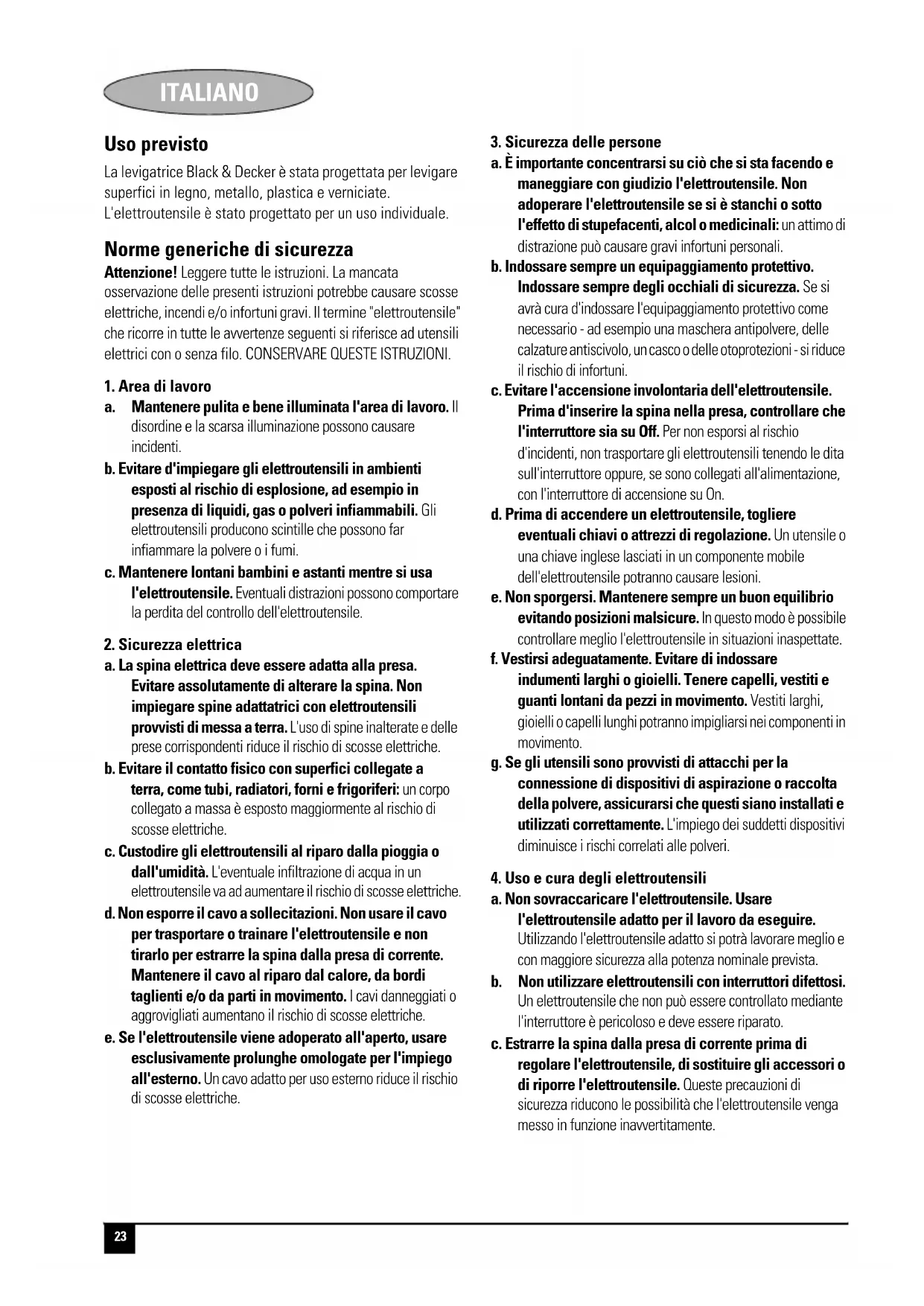 ITALIANO

Uso previsto

La levigatrice Black & Decker è stata progettata per levigare superfici in legno, metallo, plastica e verniciate. L'elettroutensile è stato progettato per un uso individuale.

Norme generiche di sicurezza

Attenzione! Leggere tutte le istruzioni. La mancata osservazione delle presenti istruzioni potrebbe causare scosse elettriche, incendi e/o infortuni gravi. Il termine "elettroutensile" che ricorre in tutte le avvertenze seguenti si riferisce ad utensili elettrici con o senza filo. CONSERVARE QUESTE ISTRUZIONI.

1. Area di lavoro

a. Mantenere pulita e bene illuminata l'area di lavoro. Il disordine e la scarsa illuminazione possono causare incidenti.

b. Evitare d'impiegare gli elettroutensili in ambienti esposti al rischio di esplosione, ad esempio in presenza di liquidi, gas o polveri infiammabili. Gli elettroutensili producono scintille che possono far infiammare la polvere o i fumi.

c. Mantenere lontani bambini e astanti mentre si usa l'elettroutensile. Eventuali distrazioni possono comportare la perdita del controllo dell'elettroutensile.

2. Sicurezza elettrica

a. La spina elettrica deve essere adatta alla presa. Evitare assolutamente di alterare la spina. Non impiegare spine adattatrici con elettroutensili provvisti di messa a terra. L'uso di spine inalterate e delle prese corrispondenti riduce il rischio di scosse elettriche.

b. Evitare il contatto fisico con superfici collegate a terra, come tubi, radiatori, forni e frigoriferi: un corpo collegato a massa è esposto maggiormente al rischio di scosse elettriche.

c. Custodire gli elettroutensili al riparo dalla pioggia o dall'umidità. L'eventuale infiltrazione di acqua in un elettroutensile va ad aumentare il rischio di scosse elettriche.

d. Non esporre il cavo a sollecitazioni. Non usare il cavo per trasportare o trainare l'elettroutensile e non tirarlo per estrarre la spina dalla presa di corrente. Mantenere il cavo al riparo dal calore, da bordi taglienti e/o da parti in movimento. I cavi danneggiati o aggrovigliati aumentano il rischio di scosse elettriche.

e. Se l'elettroutensile viene adoperato all'aperto, usare esclusivamente prolunghe omologate per l'impiego all'esterno. Un cavo adatto per uso esterno riduce il rischio di scosse elettriche.

3. Sicurezza delle persone

a. È importante concentrarsi su ciò che si sta facendo e maneggiare con giudizio l'elettroutensile. Non adoperare l'elettroutensile se si è stanchi o sotto l'effetto di stupefacenti, alcol o medicinali: un attimo di distrazione può causare gravi infortuni personali.

b. Indossare sempre un equipaggiamento protettivo. Indossare sempre degli occhiali di sicurezza. Se si avrà cura d'indossare l'equipaggiamento protettivo come necessario - ad esempio una maschera antipolvere, delle calzature antiscivolo, un casco o delle otoprotezioni - si riduce il rischio di infortuni.

c. Evitare l'accensione involontaria dell'elettroutensile. Prima d'inserire la spina nella presa, controllare che l'interruttore sia su Off. Per non esporsi al rischio d'incidenti, non trasportare gli elettroutensili tenendo le dita sull'interruttore oppure, se sono collegati all'alimentazione, con l'interruttore di accensione su On.

d. Prima di accendere un elettroutensile, togliere eventuali chiavi o attrezzi di regolazione. Un utensile o una chiave inglese lasciati in un componente mobile dell'elettroutensile potranno causare lesioni.

e. Non sporgersi. Mantenere sempre un buon equilibrio evitando posizioni malsicure. In questo modo è possibile controllare meglio l'elettroutensile in situazioni inaspettate.

f. Vestirsi adeguatamente. Evitare di indossare indumenti larghi o gioielli. Tenere capelli, vestiti e guanti lontani da pezzi in movimento. Vestiti larghi, gioielli o capelli lunghi potranno impigliarsi nei componenti in movimento.

g. Se gli utensili sono provvisti di attacchi per la connessione di dispositivi di aspirazione o raccolta della polvere, assicurarsi che questi siano installati e utilizzati correttamente. L'impiego dei suddetti dispositivi diminuisce i rischi correlati alle polveri.

4. Uso e cura degli elettroutensili

a. Non sovraccaricare l'elettroutensile. Usare l'elettroutensile adatto per il lavoro da eseguire. Utilizzando l'elettroutensile adatto si potrà lavorare meglio e con maggiore sicurezza alla potenza nominale prevista.

b. Non utilizzare elettroutensili con interruttori difettosi. Un elettroutensile che non può essere controllato mediante l'interruttore è pericoloso e deve essere riparato.

c. Estrarre la spina dalla presa di corrente prima di regolare l'elettroutensile, di sostituire gli accessori o di riporre l'elettroutensile. Queste precauzioni di sicurezza riducono le possibilità che l'elettroutensile venga messo in funzione inavvertitamente.

23